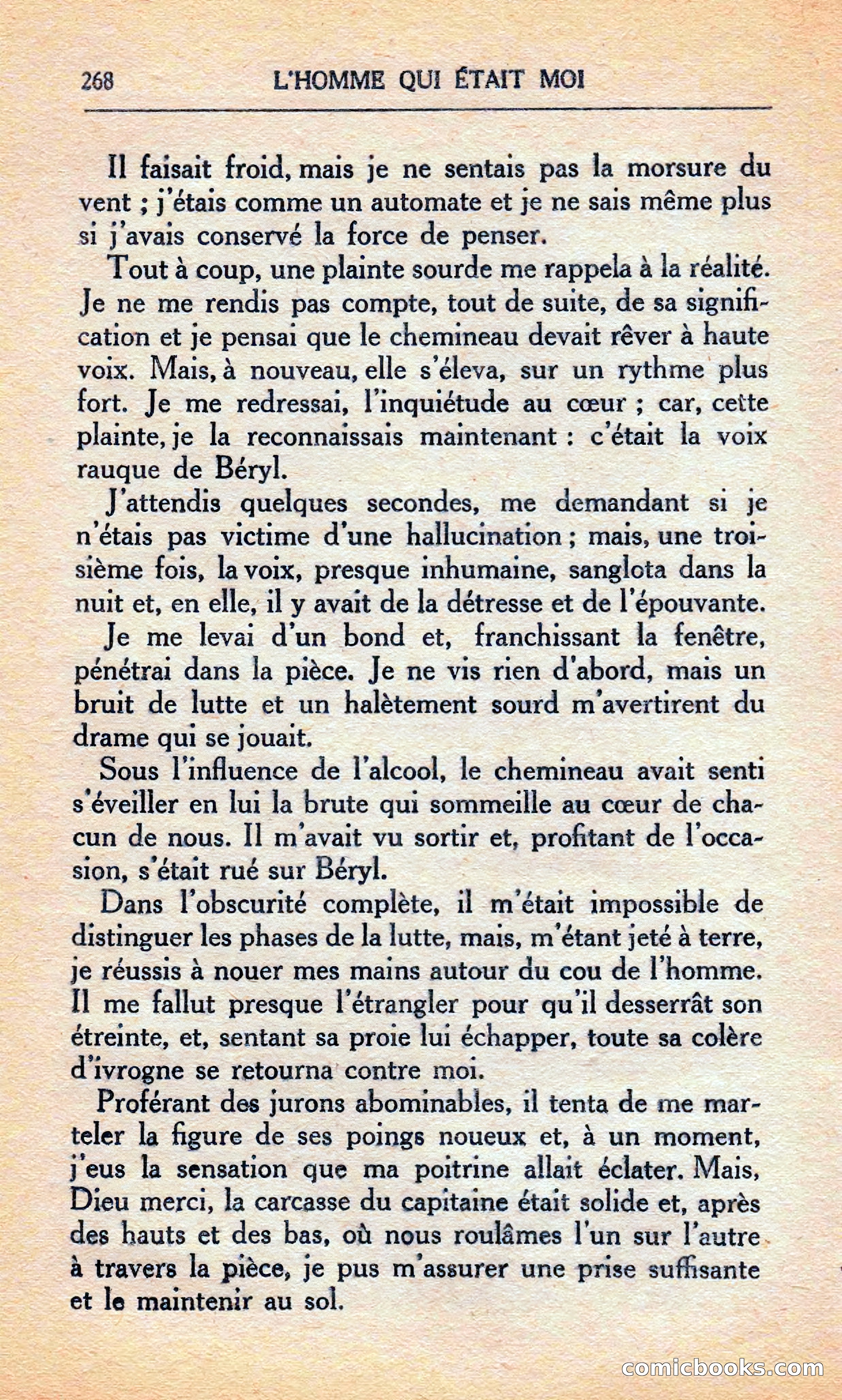 268 L'HOMME QUI ÉTAIT MOI

Il faisait froid, mais je ne sentais pas la morsure du vent ; j'étais comme un automate et je ne sais même plus si j'avais conservé la force de penser.

Tout à coup, une plainte sourde me rappela à la réalité. Je ne me rendis pas compte, tout de suite, de sa signification et je pensai que le chemineau devait rêver à haute voix. Mais, à nouveau, elle s'éleva, sur un rythme plus fort. Je me redressai, l'inquiétude au cœur ; car, cette plainte, je la reconnaissais maintenant : c'était la voix rauque de Béryl.

J'attendis quelques secondes, me demandant si je n'étais pas victime d'une hallucination ; mais, une troisième fois, la voix, presque inhumaine, sanglota dans la nuit et, en elle, il y avait de la détresse et de l'épouvante.

Je me levai d'un bond et, franchissant la fenêtre, pénétrai dans la pièce. Je ne vis rien d'abord, mais un bruit de lutte et un halètement sourd m'avertirent du drame qui se jouait.

Sous l'influence de l'alcool, le chemineau avait senti s'éveiller en lui la brute qui sommeille au cœur de chacun de nous. Il m'avait vu sortir et, profitant de l'occasion, s'était rué sur Béryl.

Dans l'obscurité complète, il m'était impossible de distinguer les phases de la lutte, mais, m'étant jeté à terre, je réussis à nouer mes mains autour du cou de l'homme. Il me fallut presque l'étrangler pour qu'il desserrât son étreinte, et, sentant sa proie lui échapper, toute sa colère d'ivrogne se retourna contre moi.

Proférant des jurons abominables, il tenta de me marteler la figure de ses poings noueux et, à un moment, j'eus la sensation que ma poitrine allait éclater. Mais, Dieu merci, la carcasse du capitaine était solide et, après des hauts et des bas, où nous roulâmes l'un sur l'autre à travers la pièce, je pus m'assurer une prise suffisante et le maintenir au sol.

comicbooks.com